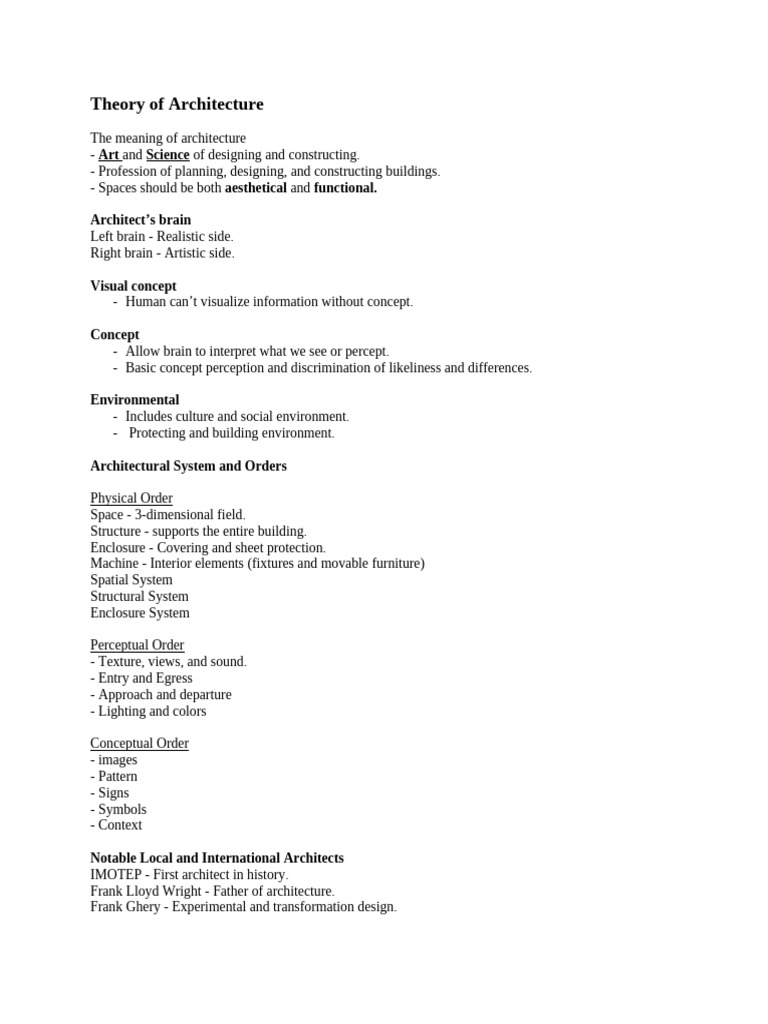 Theory of Architecture

The meaning of architecture
- Art and Science of designing and constructing.
- Profession of planning, designing, and constructing buildings.
- Spaces should be both aesthetical and functional.

Architect's brain
Left brain - Realistic side.
Right brain - Artistic side.

Visual concept
- Human can't visualize information without concept.

Concept
- Allow brain to interpret what we see or percept.
- Basic concept perception and discrimination of likeliness and differences.

Environmental
- Includes culture and social environment.
- Protecting and building environment.

Architectural System and Orders

Physical Order
Space - 3-dimensional field.
Structure - supports the entire building.
Enclosure - Covering and sheet protection.
Machine - Interior elements (fixtures and movable furniture)
Spatial System
Structural System
Enclosure System

Perceptual Order
- Texture, views, and sound.
- Entry and Egress
- Approach and departure
- Lighting and colors

Conceptual Order
- images
- Pattern
- Signs
- Symbols
- Context

Notable Local and International Architects
IMOTEP - First architect in history.
Frank Lloyd Wright - Father of architecture.
Frank Ghery - Experimental and transformation design.